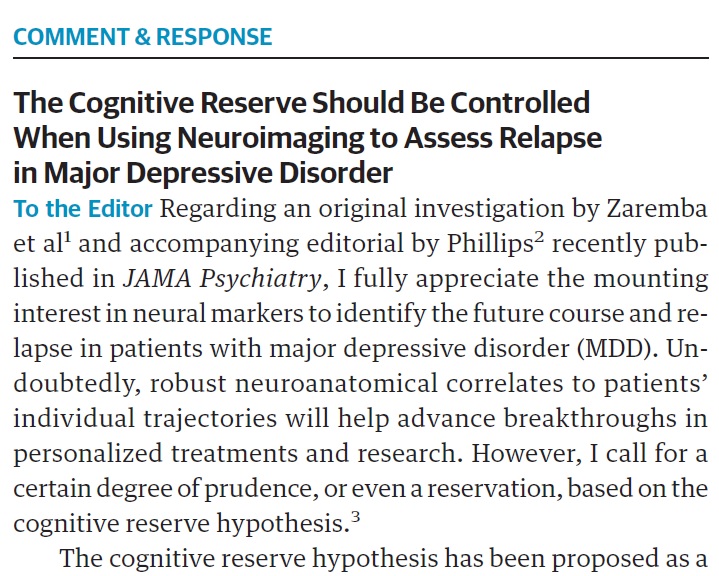 COMMENT & RESPONSE

The Cognitive Reserve Should Be Controlled When Using Neuroimaging to Assess Relapse in Major Depressive Disorder

To the Editor Regarding an original investigation by Zaremba et al$^1$ and accompanying editorial by Phillips$^2$ recently published in JAMA Psychiatry, I fully appreciate the mounting interest in neural markers to identify the future course and relapse in patients with major depressive disorder (MDD). Undoubtedly, robust neuroanatomical correlates to patients' individual trajectories will help advance breakthroughs in personalized treatments and research. However, I call for a certain degree of prudence, or even a reservation, based on the cognitive reserve hypothesis.$^3$

The cognitive reserve hypothesis has been proposed as a